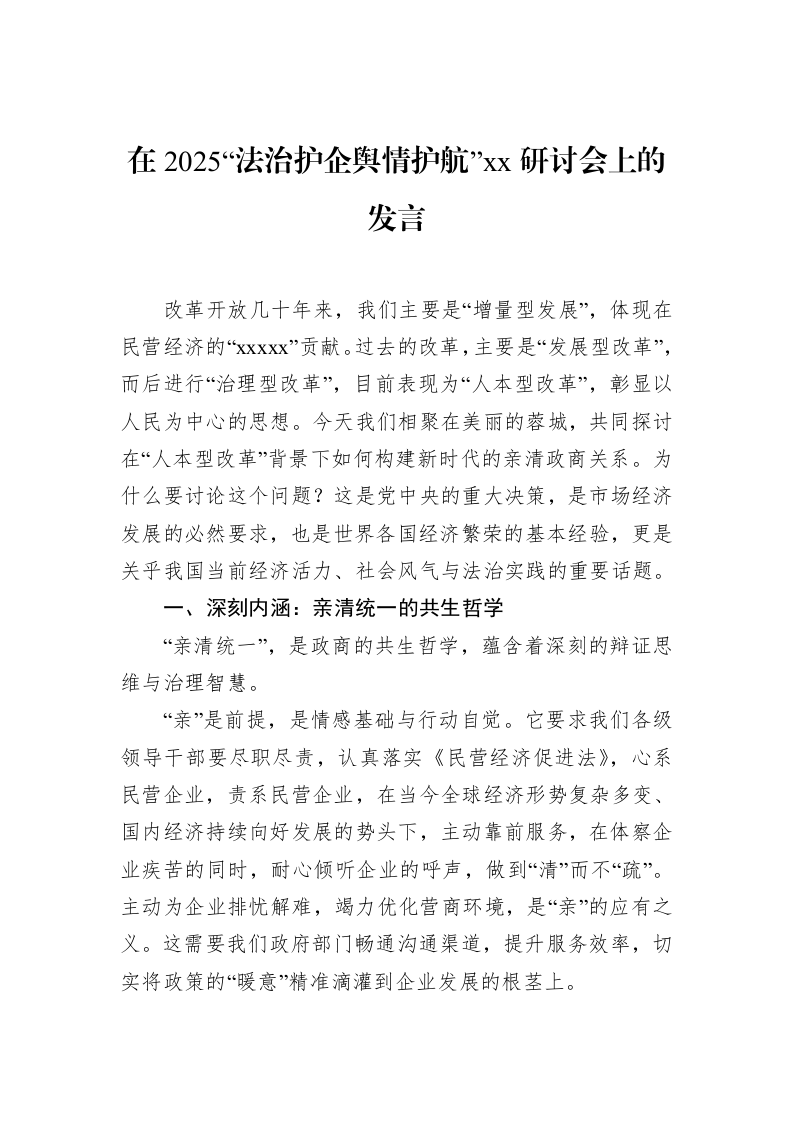 在2025“法治护企舆情护航”xx研讨会上的发言

改革开放几十年来，我们主要是“增量型发展”，体现在民营经济的“xxxxx”贡献。过去的改革，主要是“发展型改革”，而后进行“治理型改革”，目前表现为“人本型改革”，彰显以人民为中心的思想。今天我们相聚在美丽的蓉城，共同探讨在“人本型改革”背景下如何构建新时代的亲清政商关系。为什么要讨论这个问题？这是党中央的重大决策，是市场经济发展的必然要求，也是世界各国经济繁荣的基本经验，更是关乎我国当前经济活力、社会风气与法治实践的重要话题。

一、深刻内涵：亲清统一的共生哲学

“亲清统一”，是政商的共生哲学，蕴含着深刻的辩证思维与治理智慧。

“亲”是前提，是情感基础与行动自觉。它要求我们各级领导干部要尽职尽责，认真落实《民营经济促进法》，心系民营企业，责系民营企业，在当今全球经济形势复杂多变、国内经济持续向好发展的势头下，主动靠前服务，在体察企业疾苦的同时，耐心倾听企业的呼声，做到“清”而不“疏”。主动为企业排忧解难，竭力优化营商环境，是“亲”的应有之义。这需要我们政府部门畅通沟通渠道，提升服务效率，切实将政策的“暖意”精准滴灌到企业发展的根茎上。